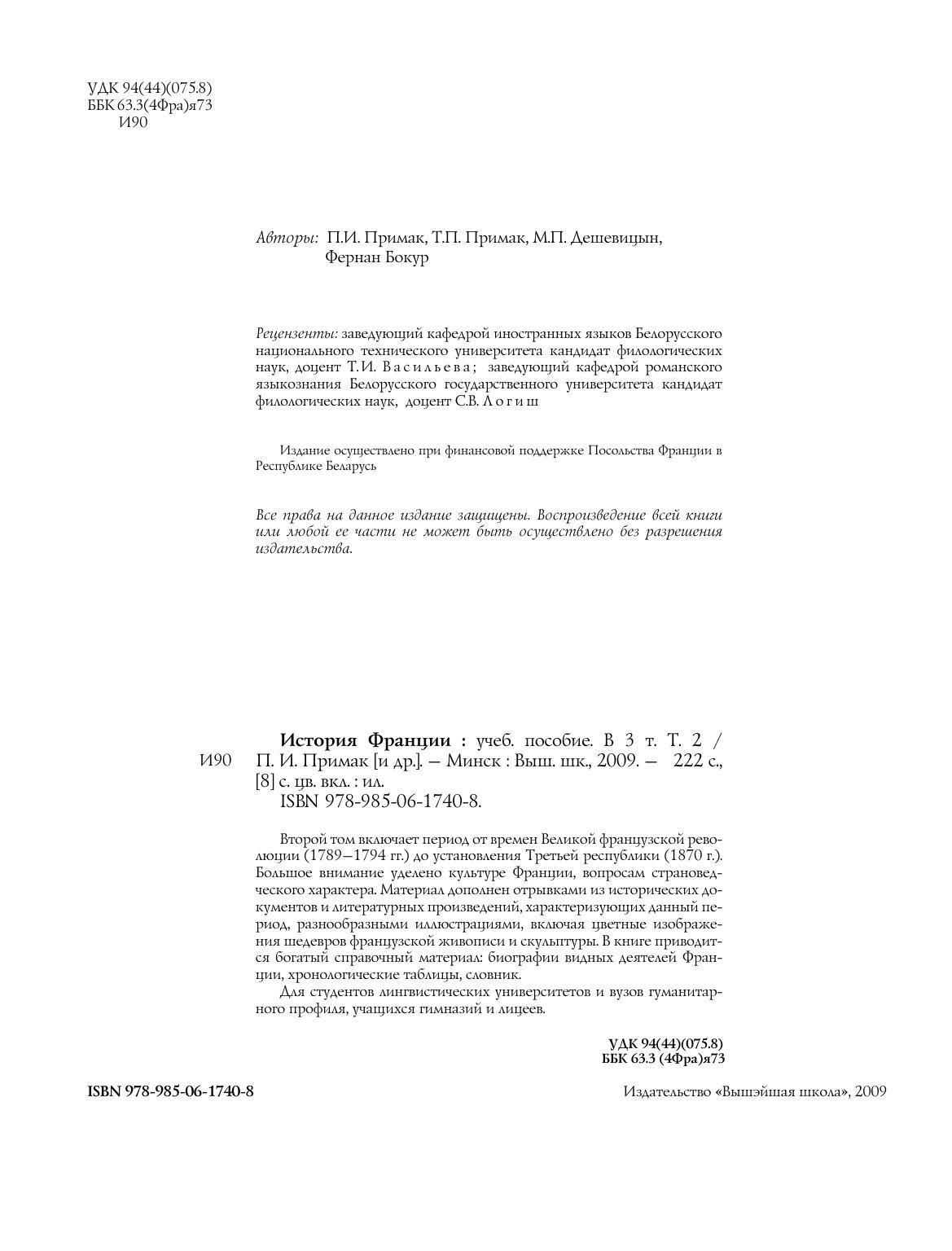 УДК 94(44)(075.8)
ББК 63.3(4Фра)я73
И90

Авторы: П.И. Примак, Т.П. Примак, М.П. Дешевицын, Фернан Бокур

Рецензенты: заведующий кафедрой иностранных языков Белорусского национального технического университета кандидат филологических наук, доцент Т.И. Васильева; заведующий кафедрой романского языкознания Белорусского государственного университета кандидат филологических наук, доцент С.В. Логиш

Издание осуществлено при финансовой поддержке Посольства Франции в Республике Беларусь

Все права на данное издание защищены. Воспроизведение всей книги или любой ее части не может быть осуществлено без разрешения издательства.

И90

История Франции : учеб. пособие. В 3 т. Т. 2 / П. И. Примак [и др.]. – Минск : Выш. шк., 2009. – 222 с., [8] с. цв. вкл. : ил.
ISBN 978-985-06-1740-8.

Второй том включает период от времен Великой французской революции (1789–1794 гг.) до установления Третьей республики (1870 г.). Большое внимание уделено культуре Франции, вопросам страноведческого характера. Материал дополнен отрывками из исторических документов и литературных произведений, характеризующих данный период, разнообразными иллюстрациями, включая цветные изображения шедевров французской живописи и скульптуры. В книге приводится богатый справочный материал: биографии видных деятелей Франции, хронологические таблицы, словник.
Для студентов лингвистических университетов и вузов гуманитарного профиля, учащихся гимназий и лицеев.

УДК 94(44)(075.8)
ББК 63.3 (4Фра)я73

ISBN 978-985-06-1740-8

Издательство «Вышэйшая школа», 2009